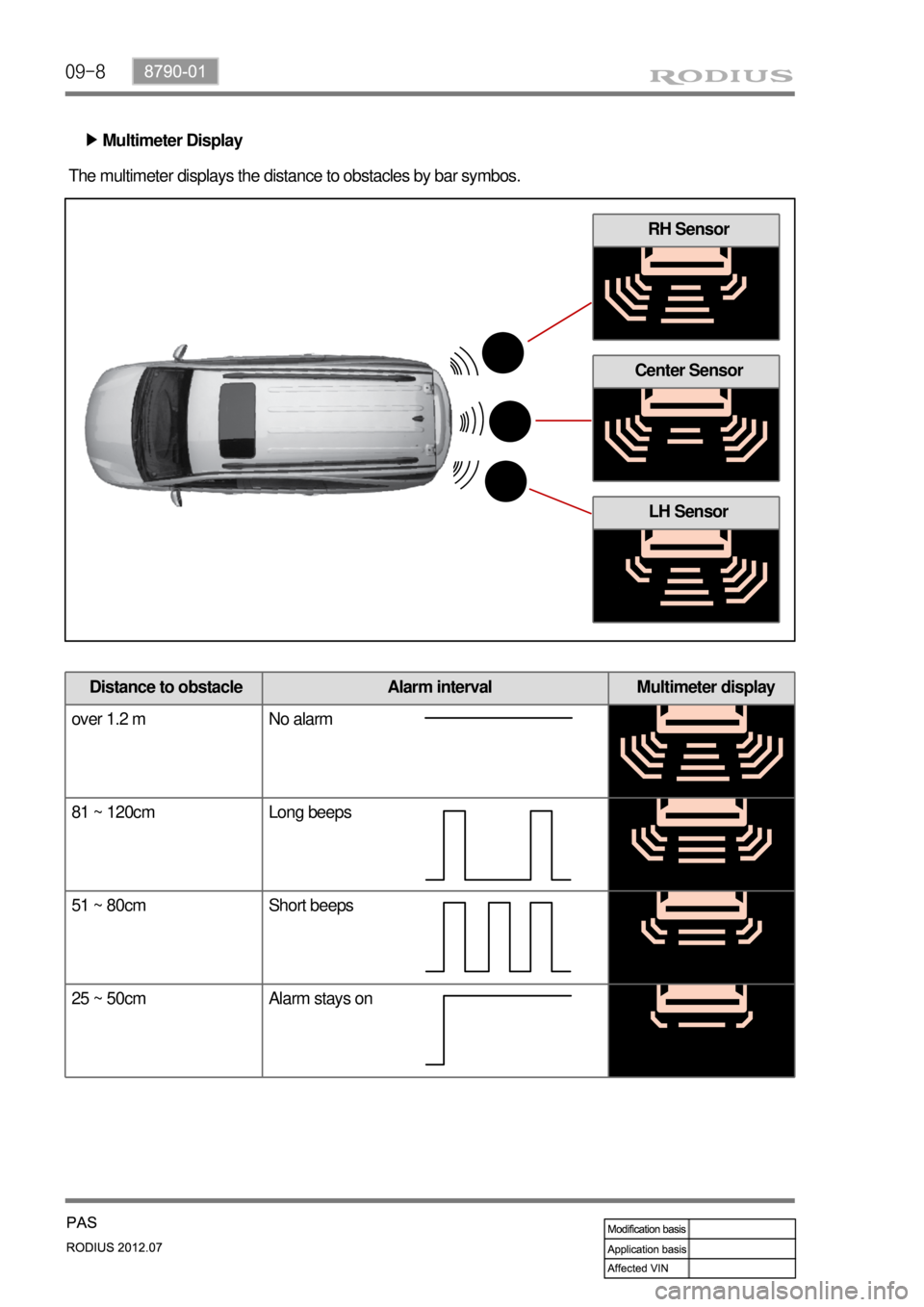 09-8 8790-01 RODIUS

▶ Multimeter Display

The multimeter displays the distance to obstacles by bar symbos.

RH Sensor

Center Sensor

LH Sensor

| Distance to obstacle | Alarm interval | Multimeter display |
|---|---|---|
| over 1.2 m | No alarm | |
| 81 ~ 120cm | Long beeps | |
| 51 ~ 80cm | Short beeps | |
| 25 ~ 50cm | Alarm stays on | |

PAS

RODIUS 2012.07

| Modification basis | |
|---|---|
| Application basis | |
| Affected VIN | |

carmanualsonline.info